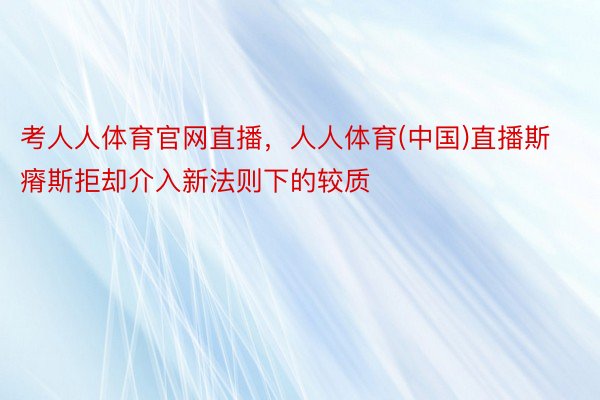 考人人体育官网直播，人人体育(中国)直播斯瘠斯拒却介入新法则下的较质